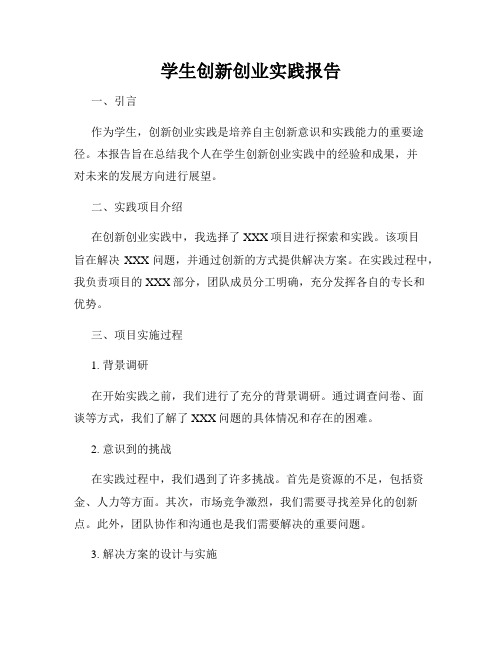 学生创新创业实践报告

一、引言

作为学生，创新创业实践是培养自主创新意识和实践能力的重要途径。本报告旨在总结我个人在学生创新创业实践中的经验和成果，并对未来的发展方向进行展望。

二、实践项目介绍

在创新创业实践中，我选择了 XXX 项目进行探索和实践。该项目旨在解决 XXX 问题，并通过创新的方式提供解决方案。在实践过程中，我负责项目的 XXX 部分，团队成员分工明确，充分发挥各自的专长和优势。

三、项目实施过程

1. 背景调研

在开始实践之前，我们进行了充分的背景调研。通过调查问卷、面谈等方式，我们了解了 XXX 问题的具体情况和存在的困难。

2. 意识到的挑战

在实践过程中，我们遇到了许多挑战。首先是资源的不足，包括资金、人力等方面。其次，市场竞争激烈，我们需要寻找差异化的创新点。此外，团队协作和沟通也是我们需要解决的重要问题。

3. 解决方案的设计与实施